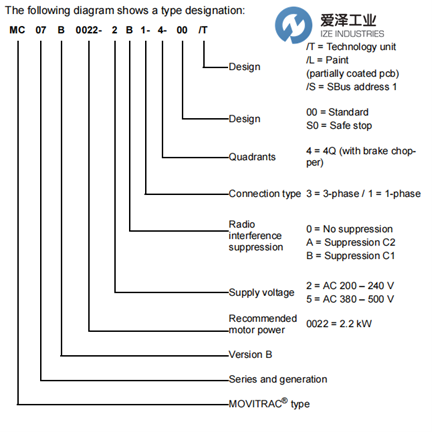 The following diagram shows a type designation:

爱泽工业
IZE INDUSTRIES

MC 07 B 0022- 2 B 1- 4- 00 /T

Design /T = Technology unit
/L = Paint (partially coated pcb)
/S = SBus address 1

Design 00 = Standard
S0 = Safe stop

Quadrants 4 = 4Q (with brake chopper)

Connection type 3 = 3-phase / 1 = 1-phase

Radio interference suppression 0 = No suppression
A = Suppression C2
B = Suppression C1

Supply voltage 2 = AC 200 – 240 V
5 = AC 380 – 500 V

Recommended motor power 0022 = 2.2 kW

Version B

Series and generation

MOVITRAC® type